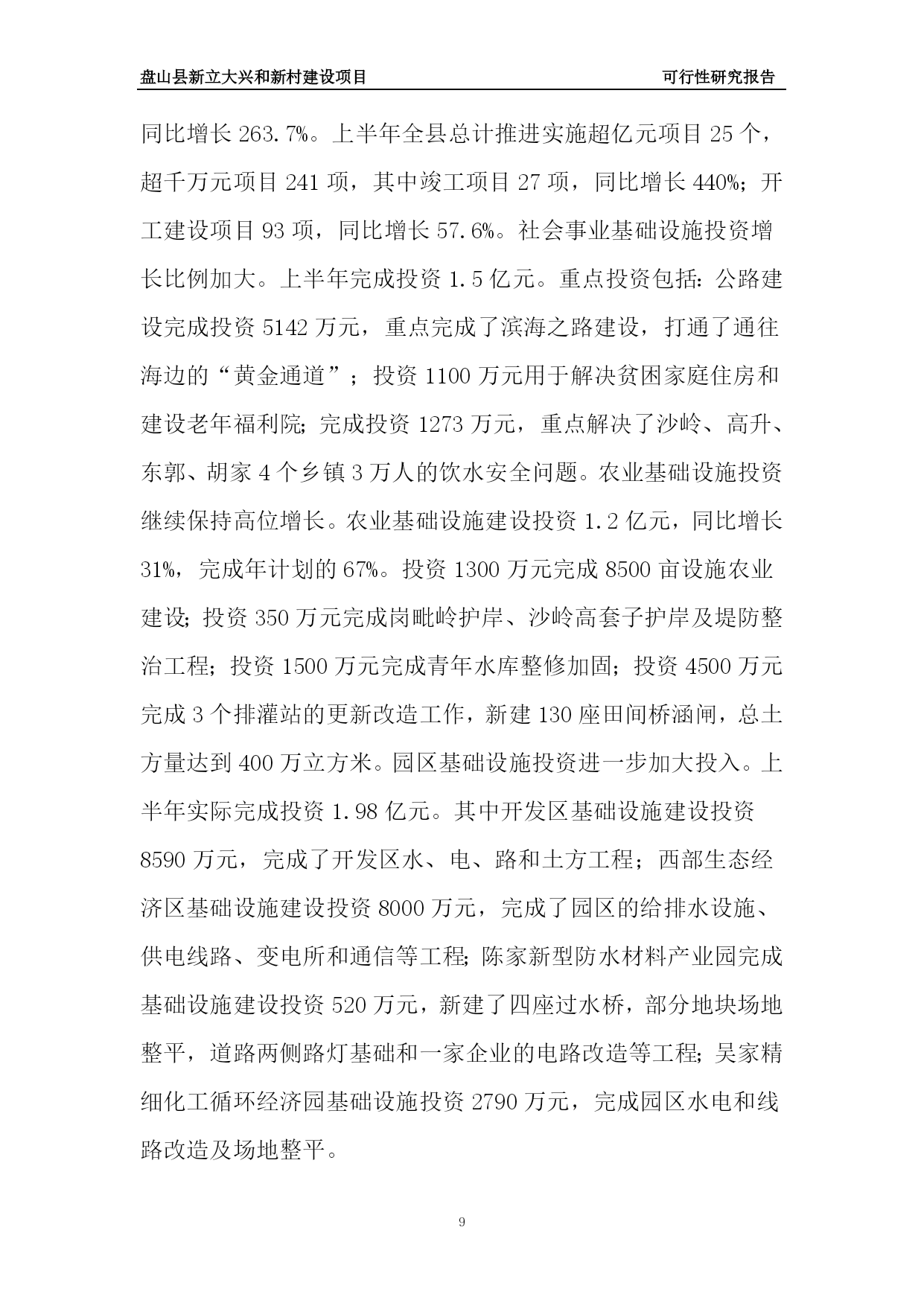 盘山县新立大兴和新村建设项目 可行性研究报告

同比增长263.7%。上半年全县总计推进实施超亿元项目25个，超千万元项目241项，其中竣工项目27项，同比增长440%；开工建设项目93项，同比增长57.6%。社会事业基础设施投资增长比例加大。上半年完成投资1.5亿元。重点投资包括：公路建设完成投资5142万元，重点完成了滨海之路建设，打通了通往海边的“黄金通道”；投资1100万元用于解决贫困家庭住房和建设老年福利院；完成投资1273万元，重点解决了沙岭、高升、东郭、胡家4个乡镇3万人的饮水安全问题。农业基础设施投资继续保持高位增长。农业基础设施建设投资1.2亿元，同比增长31%，完成年计划的67%。投资1300万元完成8500亩设施农业建设；投资350万元完成岗毗岭护岸、沙岭高套子护岸及堤防整治工程；投资1500万元完成青年水库整修加固；投资4500万元完成3个排灌站的更新改造工作，新建130座田间桥涵闸，总土方量达到400万立方米。园区基础设施投资进一步加大投入。上半年实际完成投资1.98亿元。其中开发区基础设施建设投资8590万元，完成了开发区水、电、路和土方工程；西部生态经济区基础设施建设投资8000万元，完成了园区的给排水设施、供电线路、变电所和通信等工程；陈家新型防水材料产业园完成基础设施建设投资520万元，新建了四座过水桥，部分地块场地整平，道路两侧路灯基础和一家企业的电路改造等工程；吴家精细化工循环经济园基础设施投资2790万元，完成园区水电和线路改造及场地整平。

9